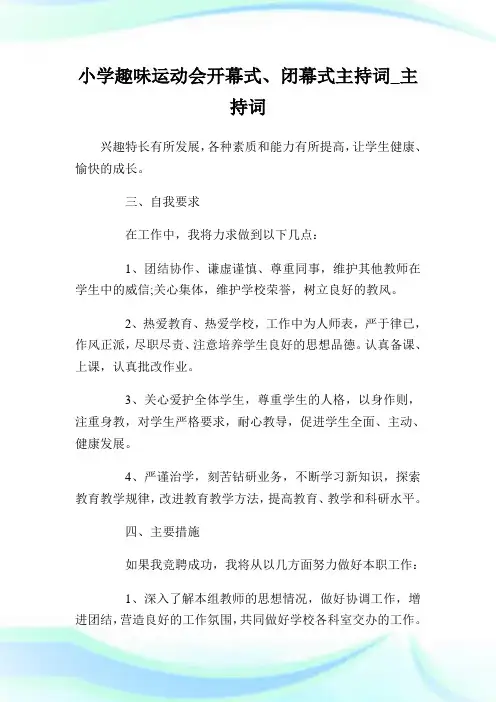 小学趣味运动会开幕式、闭幕式主持词_主持词

兴趣特长有所发展，各种素质和能力有所提高，让学生健康、愉快的成长。

三、自我要求

在工作中，我将力求做到以下几点：

1、团结协作、谦虚谨慎、尊重同事，维护其他教师在学生中的威信;关心集体，维护学校荣誉，树立良好的教风。

2、热爱教育、热爱学校，工作中为人师表，严于律己，作风正派，尽职尽责、注意培养学生良好的思想品德。认真备课、上课，认真批改作业。

3、关心爱护全体学生，尊重学生的人格，以身作则，注重身教，对学生严格要求，耐心教导，促进学生全面、主动、健康发展。

4、严谨治学，刻苦钻研业务，不断学习新知识，探索教育教学规律，改进教育教学方法，提高教育、教学和科研水平。

四、主要措施

如果我竞聘成功，我将从以几方面努力做好本职工作：

1、深入了解本组教师的思想情况，做好协调工作，增进团结，营造良好的工作氛围，共同做好学校各科室交办的工作。